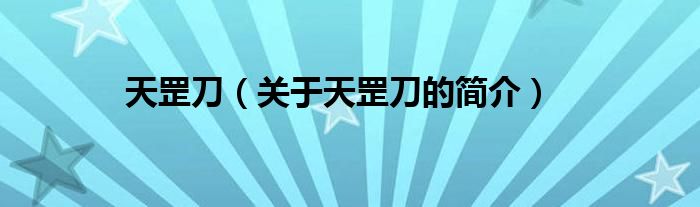 天罡刀（关于天罡刀的简介）